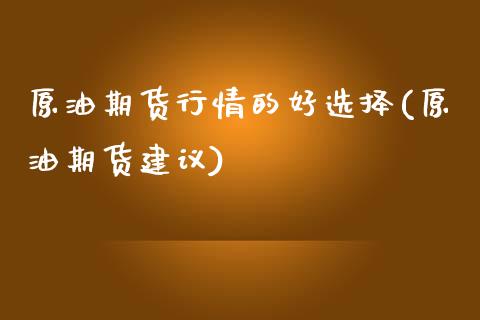 原油期货行情的好选择(原油期货建议)